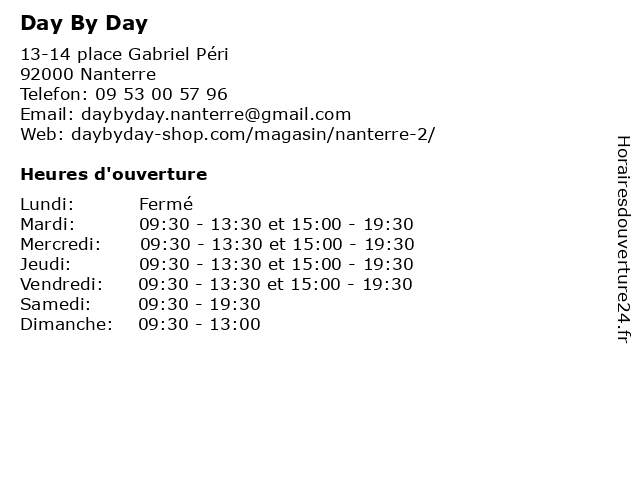 Day By Day

13-14 place Gabriel Péri
92000 Nanterre
Telefon: 09 53 00 57 96
Email: daybyday.nanterre@gmail.com
Web: daybyday-shop.com/magasin/nanterre-2/

Heures d'ouverture

| | |
|---|---|
| Lundi: | Fermé |
| Mardi: | 09:30 - 13:30 et 15:00 - 19:30 |
| Mercredi: | 09:30 - 13:30 et 15:00 - 19:30 |
| Jeudi: | 09:30 - 13:30 et 15:00 - 19:30 |
| Vendredi: | 09:30 - 13:30 et 15:00 - 19:30 |
| Samedi: | 09:30 - 19:30 |
| Dimanche: | 09:30 - 13:00 |

Horairesdouverture24.fr